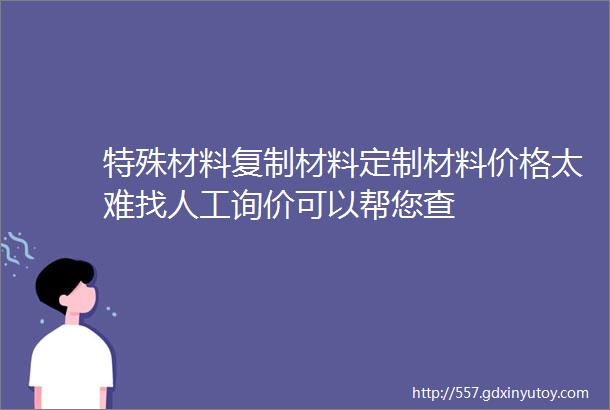 特殊材料复制材料定制材料价格太难找人工询价可以帮您查

http://557.gdxinyutoy.com